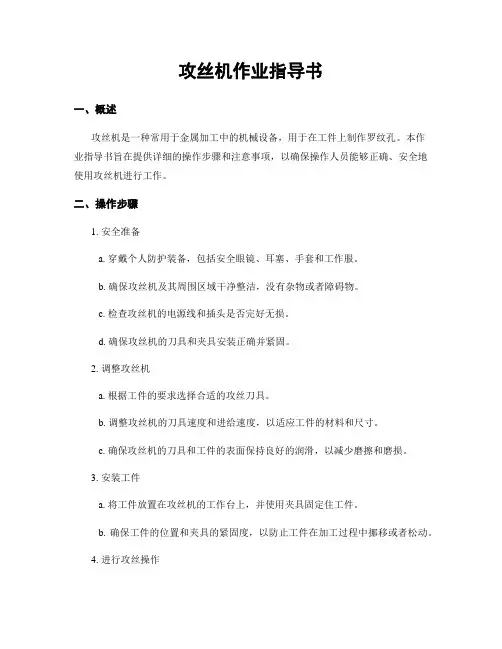 攻丝机作业指导书

一、概述

攻丝机是一种常用于金属加工中的机械设备，用于在工件上制作罗纹孔。本作业指导书旨在提供详细的操作步骤和注意事项，以确保操作人员能够正确、安全地使用攻丝机进行工作。

二、操作步骤

1. 安全准备

a. 穿戴个人防护装备，包括安全眼镜、耳塞、手套和工作服。

b. 确保攻丝机及其周围区域干净整洁，没有杂物或者障碍物。

c. 检查攻丝机的电源线和插头是否完好无损。

d. 确保攻丝机的刀具和夹具安装正确并紧固。

2. 调整攻丝机

a. 根据工件的要求选择合适的攻丝刀具。

b. 调整攻丝机的刀具速度和进给速度，以适应工件的材料和尺寸。

c. 确保攻丝机的刀具和工件的表面保持良好的润滑，以减少磨擦和磨损。

3. 安装工件

a. 将工件放置在攻丝机的工作台上，并使用夹具固定住工件。

b. 确保工件的位置和夹具的紧固度，以防止工件在加工过程中挪移或者松动。

4. 进行攻丝操作